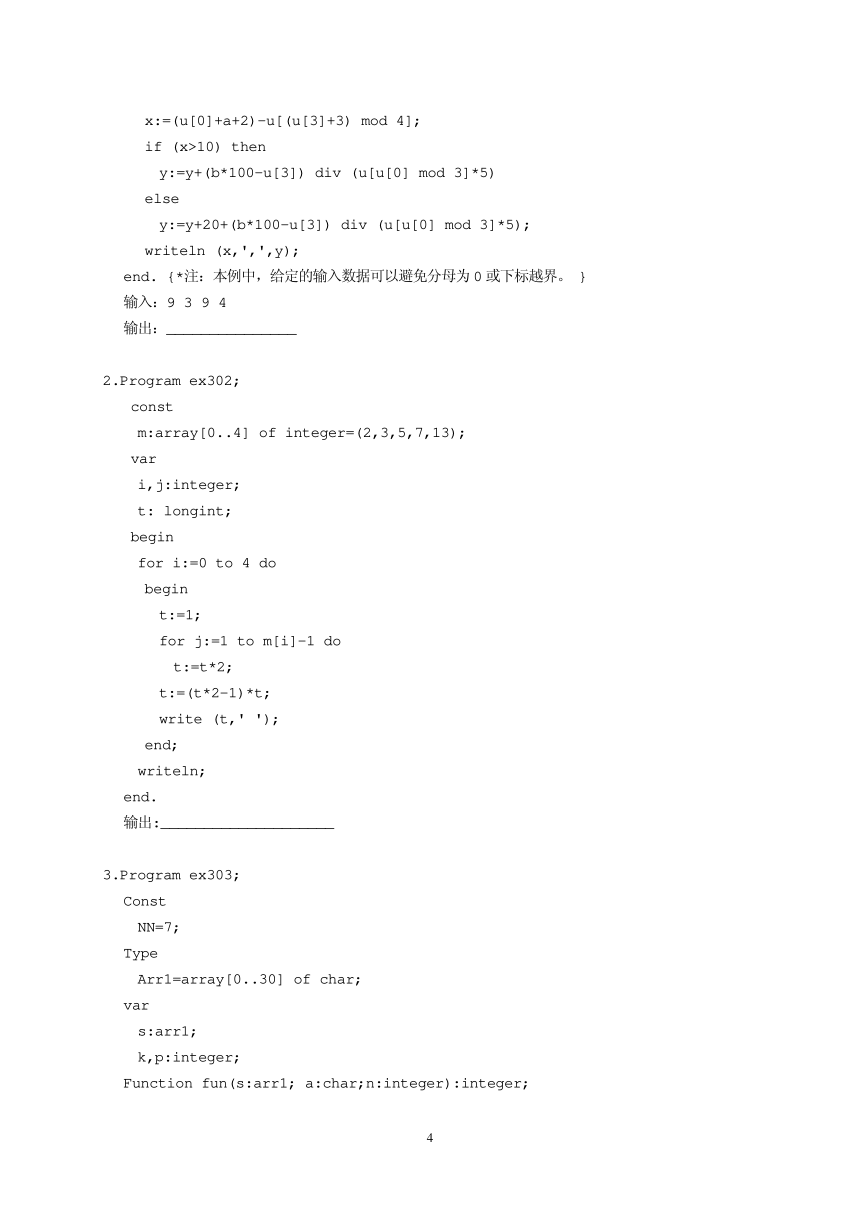 x:=(u[0]+a+2)-u[(u[3]+3) mod 4];
if (x>10) then
y:=y+(b*100-u[3]) div (u[u[0] mod 3]*5)
else
y:=y+20+(b*100-u[3]) div (u[u[0] mod 3]*5);
writeln (x,',',y);
end. {*注：本例中，给定的输入数据可以避免分母为 0 或下标越界。 }
输入：9 3 9 4
输出：________________

2.Program ex302;
const
m:array[0..4] of integer=(2,3,5,7,13);
var
i,j:integer;
t: longint;
begin
for i:=0 to 4 do
begin
t:=1;
for j:=1 to m[i]-1 do
t:=t*2;
t:=(t*2-1)*t;
write (t,' ');
end;
writeln;
end.
输出:____________________

3.Program ex303;
Const
NN=7;
Type
Arr1=array[0..30] of char;
var
s:arr1;
k,p:integer;
Function fun(s:arr1; a:char;n:integer):integer;

4